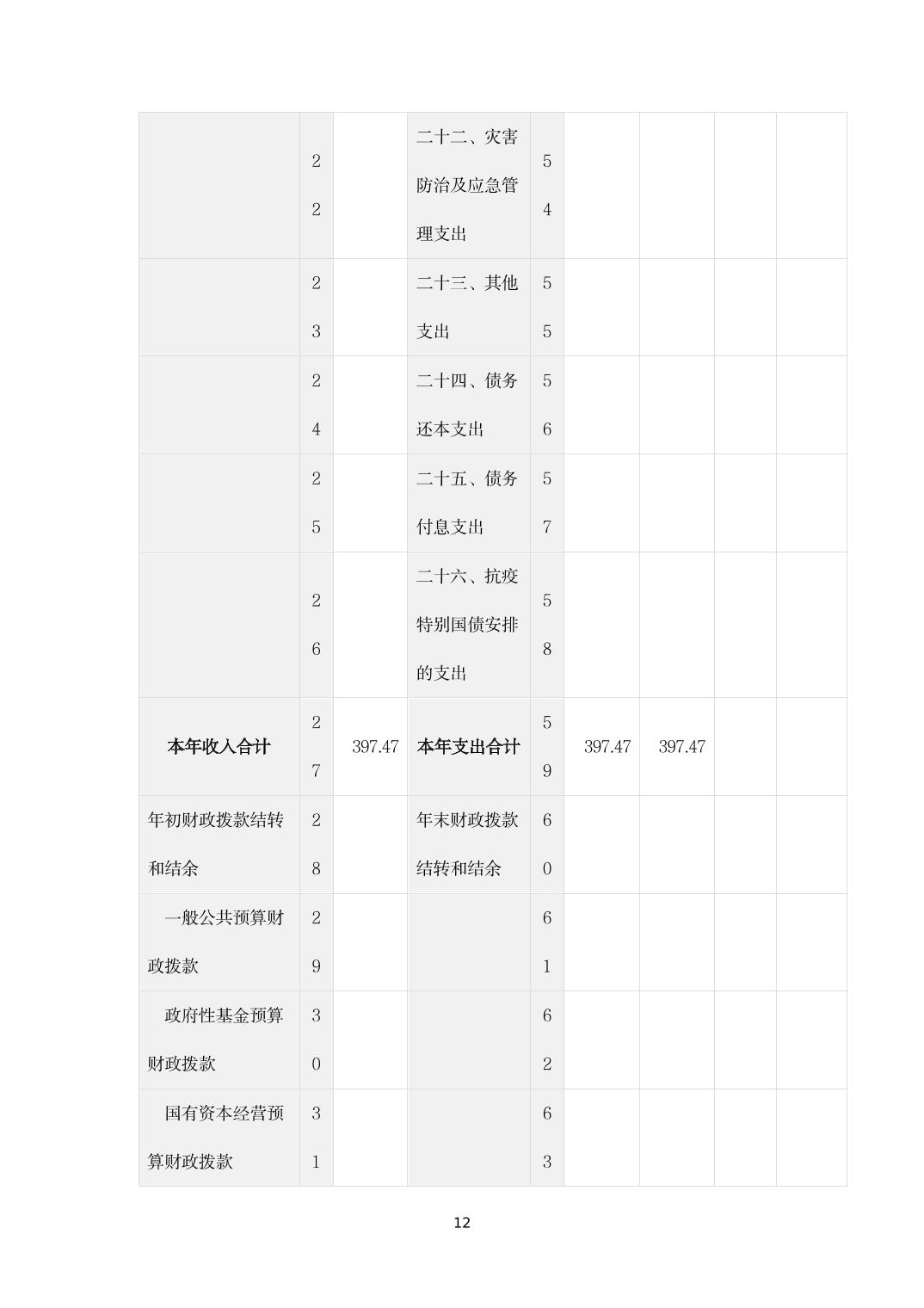 |  |  |  |  |  |  |  |  |  |
|---|---|---|---|---|---|---|---|---|
|  | 22 |  | 二十二、灾害防治及应急管理支出 | 54 |  |  |  |  |
|  | 23 |  | 二十三、其他支出 | 55 |  |  |  |  |
|  | 24 |  | 二十四、债务还本支出 | 56 |  |  |  |  |
|  | 25 |  | 二十五、债务付息支出 | 57 |  |  |  |  |
|  | 26 |  | 二十六、抗疫特别国债安排的支出 | 58 |  |  |  |  |
| 本年收入合计 | 27 | 397.47 | 本年支出合计 | 59 | 397.47 | 397.47 |  |  |
| 年初财政拨款结转和结余 | 28 |  | 年末财政拨款结转和结余 | 60 |  |  |  |  |
| 一般公共预算财政拨款 | 29 |  |  | 61 |  |  |  |  |
| 政府性基金预算财政拨款 | 30 |  |  | 62 |  |  |  |  |
| 国有资本经营预算财政拨款 | 31 |  |  | 63 |  |  |  |  |

12